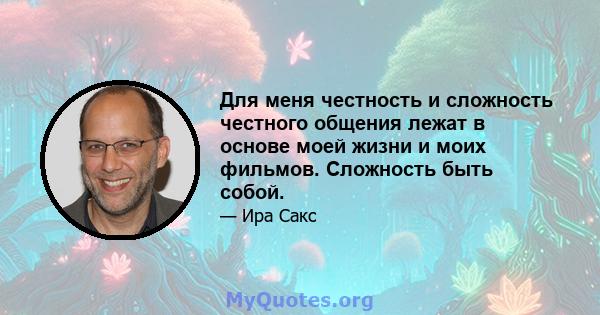 Для меня честность и сложность честного общения лежат в основе моей жизни и моих фильмов. Сложность быть собой.

— Ира Сакс

MyQuotes.org